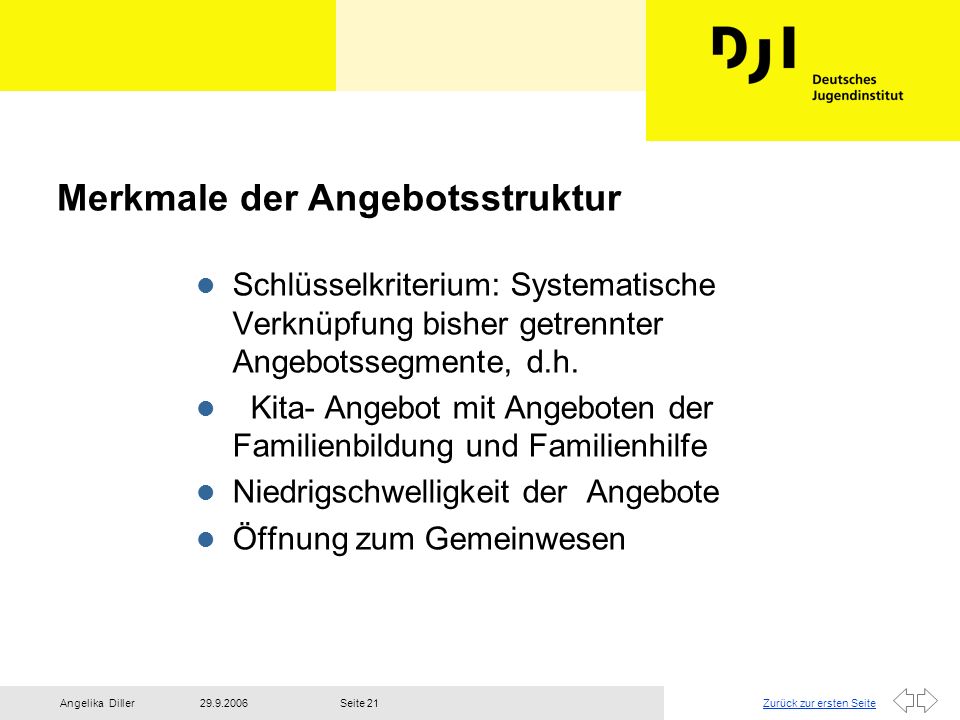 DJI
Deutsches
Jugendinstitut

Merkmale der Angebotsstruktur

Schlüsselkriterium: Systematische Verknüpfung bisher getrennter Angebotssegmente, d.h.

Kita- Angebot mit Angeboten der Familienbildung und Familienhilfe

Niedrigschwelligkeit der Angebote

Öffnung zum Gemeinwesen

Angelika Diller 29.9.2006 Seite 21 Zurück zur ersten Seite